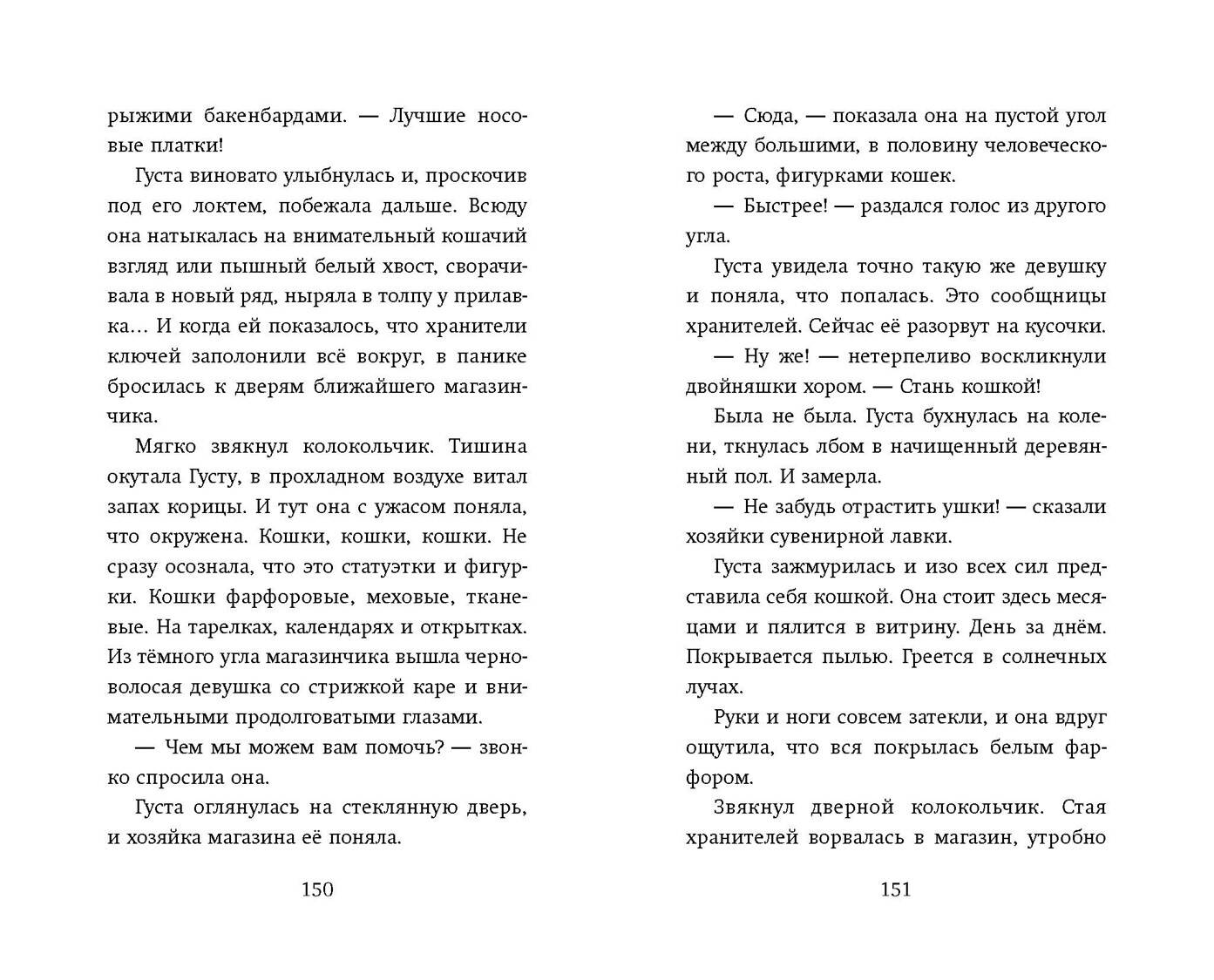 рыжими бакенбардами. — Лучшие носовые платки!

Густа виновато улыбнулась и, проскочив под его локтем, побежала дальше. Всюду она натыкалась на внимательный кошачий взгляд или пышный белый хвост, сворачивала в новый ряд, ныряла в толпу у прилавка… И когда ей показалось, что хранители ключей заполонили всё вокруг, в панике бросилась к дверям ближайшего магазинчика.

Мягко звякнул колокольчик. Тишина окутала Густу, в прохладном воздухе витал запах корицы. И тут она с ужасом поняла, что окружена. Кошки, кошки, кошки. Не сразу осознала, что это статуэтки и фигурки. Кошки фарфоровые, меховые, тканевые. На тарелках, календарях и открытках. Из тёмного угла магазинчика вышла черноволосая девушка со стрижкой каре и внимательными продолговатыми глазами.

— Чем мы можем вам помочь? — звонко спросила она.

Густа оглянулась на стеклянную дверь, и хозяйка магазина её поняла.

150

— Сюда, — показала она на пустой угол между большими, в половину человеческого роста, фигурками кошек.

— Быстрее! — раздался голос из другого угла.

Густа увидела точно такую же девушку и поняла, что попалась. Это сообщницы хранителей. Сейчас её разорвут на кусочки.

— Ну же! — нетерпеливо воскликнули двойняшки хором. — Стань кошкой!

Была не была. Густа бухнулась на колени, ткнулась лбом в начищенный деревянный пол. И замерла.

— Не забудь отрастить ушки! — сказали хозяйки сувенирной лавки.

Густа зажмурилась и изо всех сил представила себя кошкой. Она стоит здесь месяцами и пялится в витрину. День за днём. Покрывается пылью. Греется в солнечных лучах.

Руки и ноги совсем затекли, и она вдруг ощутила, что вся покрылась белым фарфором.

Звякнул дверной колокольчик. Стая хранителей ворвалась в магазин, утробно

151